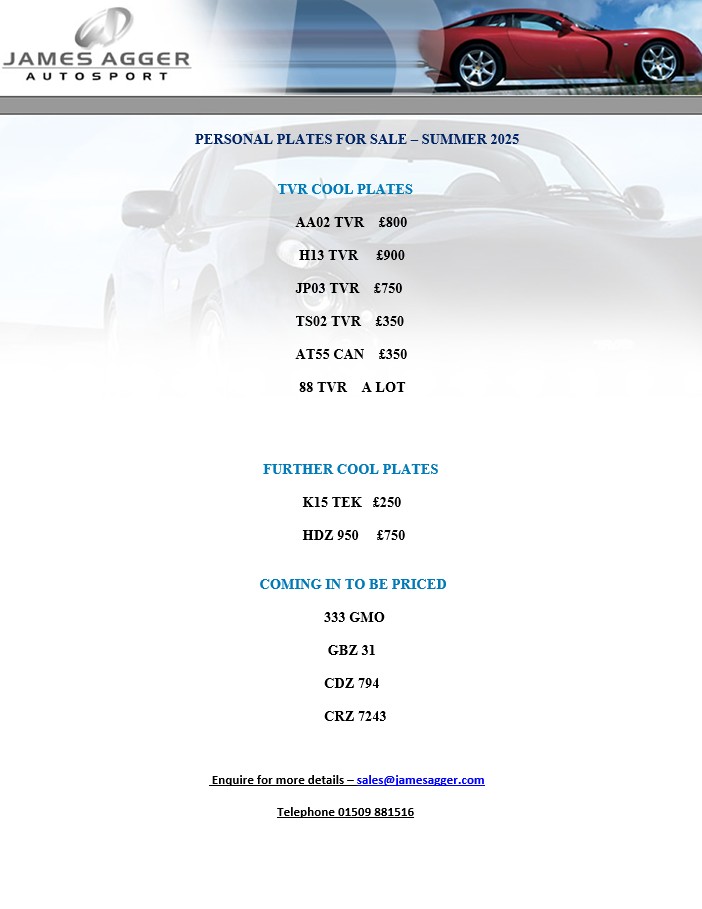 JAMES AGGER
AUTOSPORT

PERSONAL PLATES FOR SALE – SUMMER 2025

TVR COOL PLATES

AA02 TVR £800

H13 TVR £900

JP03 TVR £750

TS02 TVR £350

AT55 CAN £350

88 TVR A LOT

FURTHER COOL PLATES

K15 TEK £250

HDZ 950 £750

COMING IN TO BE PRICED

333 GMO

GBZ 31

CDZ 794

CRZ 7243

Enquire for more details – sales@jamesagger.com

Telephone 01509 881516